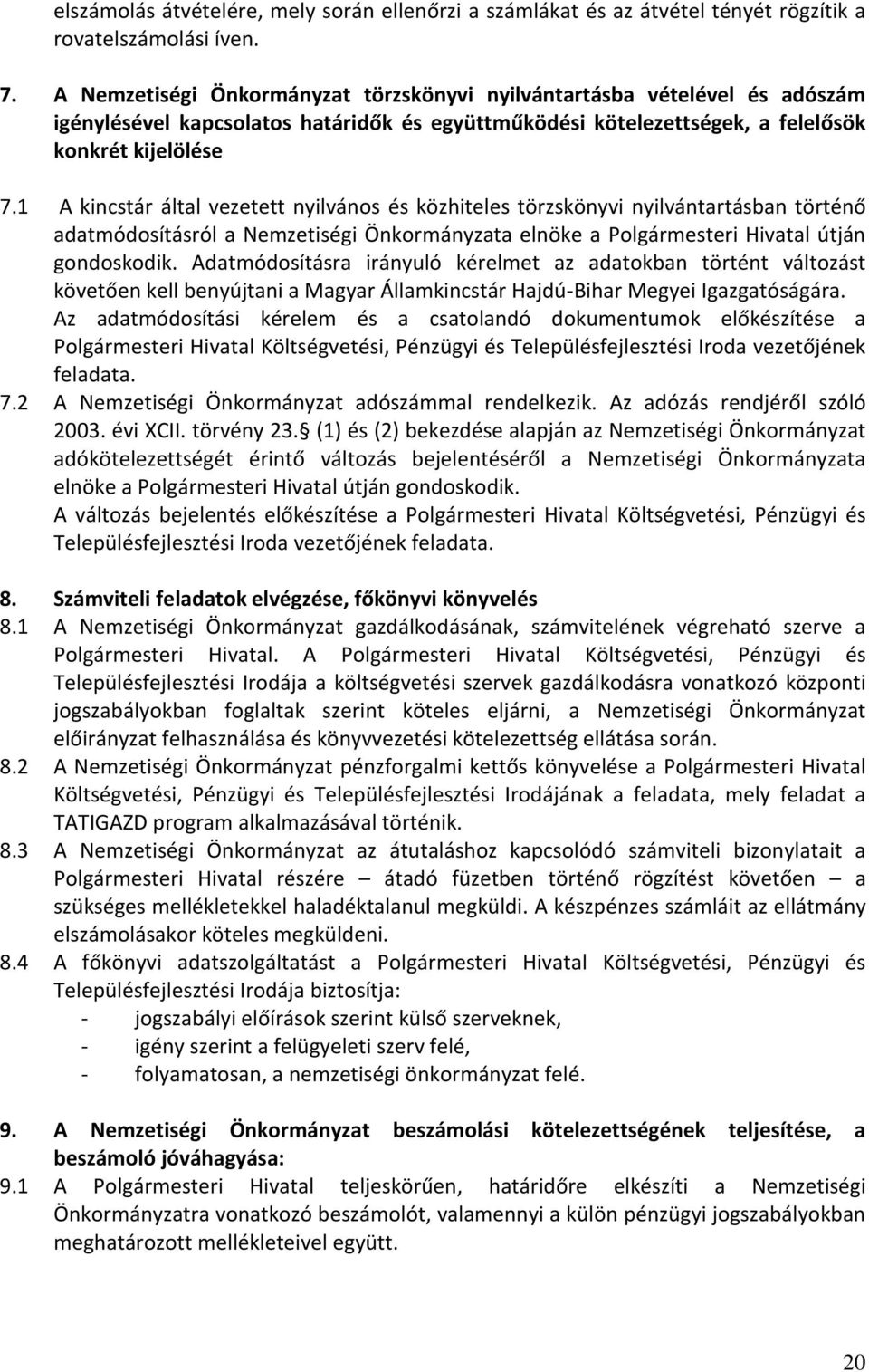 elszámolás átvételére, mely során ellenőrzi a számlákat és az átvétel tényét rögzítik a rovatelszámolási íven.

7. A Nemzetiségi Önkormányzat törzskönyvi nyilvántartásba vételével és adószám igénylésével kapcsolatos határidők és együttműködési kötelezettségek, a felelősök konkrét kijelölése

7.1 A kincstár által vezetett nyilvános és közhiteles törzskönyvi nyilvántartásban történő adatmódosításról a Nemzetiségi Önkormányzata elnöke a Polgármesteri Hivatal útján gondoskodik. Adatmódosításra irányuló kérelmet az adatokban történt változást követően kell benyújtani a Magyar Államkincstár Hajdú-Bihar Megyei Igazgatóságára.
Az adatmódosítási kérelem és a csatolandó dokumentumok előkészítése a Polgármesteri Hivatal Költségvetési, Pénzügyi és Településfejlesztési Iroda vezetőjének feladata.
7.2 A Nemzetiségi Önkormányzat adószámmal rendelkezik. Az adózás rendjéről szóló 2003. évi XCII. törvény 23.§ (1) és (2) bekezdése alapján az Nemzetiségi Önkormányzat adókötelezettségét érintő változás bejelentéséről a Nemzetiségi Önkormányzata elnöke a Polgármesteri Hivatal útján gondoskodik.
A változás bejelentés előkészítése a Polgármesteri Hivatal Költségvetési, Pénzügyi és Településfejlesztési Iroda vezetőjének feladata.

8. Számviteli feladatok elvégzése, főkönyvi könyvelés
8.1 A Nemzetiségi Önkormányzat gazdálkodásának, számvitelének végreható szerve a Polgármesteri Hivatal. A Polgármesteri Hivatal Költségvetési, Pénzügyi és Településfejlesztési Irodája a költségvetési szervek gazdálkodásra vonatkozó központi jogszabályokban foglaltak szerint köteles eljárni, a Nemzetiségi Önkormányzat előirányzat felhasználása és könyvvezetési kötelezettség ellátása során.
8.2 A Nemzetiségi Önkormányzat pénzforgalmi kettős könyvelése a Polgármesteri Hivatal Költségvetési, Pénzügyi és Településfejlesztési Irodájának a feladata, mely feladat a TATIGAZD program alkalmazásával történik.
8.3 A Nemzetiségi Önkormányzat az átutaláshoz kapcsolódó számviteli bizonylatait a Polgármesteri Hivatal részére – átadó füzetben történő rögzítést követően – a szükséges mellékletekkel haladéktalanul megküldi. A készpénzes számláit az ellátmány elszámolásakor köteles megküldeni.
8.4 A főkönyvi adatszolgáltatást a Polgármesteri Hivatal Költségvetési, Pénzügyi és Településfejlesztési Irodája biztosítja:
- jogszabályi előírások szerint külső szerveknek,
- igény szerint a felügyeleti szerv felé,
- folyamatosan, a nemzetiségi önkormányzat felé.

9. A Nemzetiségi Önkormányzat beszámolási kötelezettségének teljesítése, a beszámoló jóváhagyása:
9.1 A Polgármesteri Hivatal teljeskörűen, határidőre elkészíti a Nemzetiségi Önkormányzatra vonatkozó beszámolót, valamennyi a külön pénzügyi jogszabályokban meghatározott mellékleteivel együtt.

20